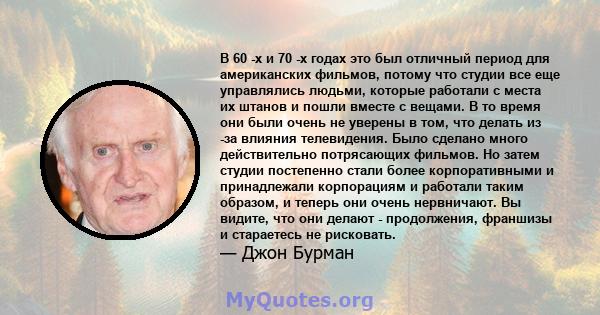 В 60 -х и 70 -х годах это был отличный период для американских фильмов, потому что студии все еще управлялись людьми, которые работали с места их штанов и пошли вместе с вещами. В то время они были очень не уверены в том, что делать из -за влияния телевидения. Было сделано много действительно потрясающих фильмов. Но затем студии постепенно стали более корпоративными и принадлежали корпорациям и работали таким образом, и теперь они очень нервничают. Вы видите, что они делают - продолжения, франшизы и стараетесь не рисковать.

— Джон Бурман

MyQuotes.org